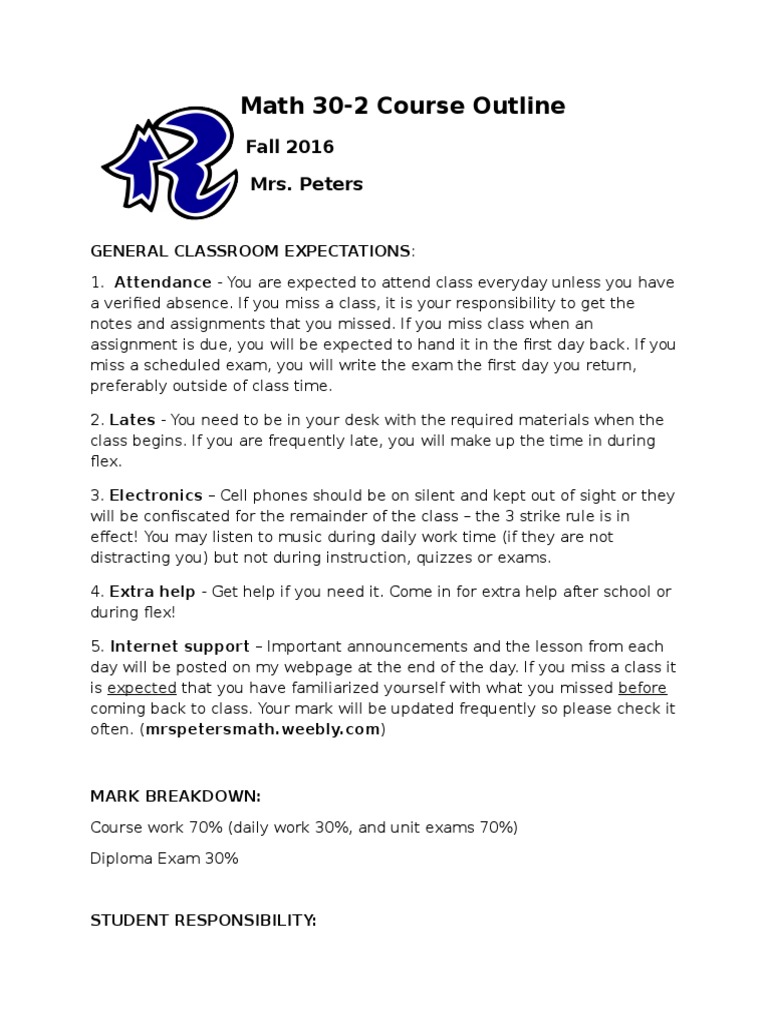 Math 30-2 Course Outline

Fall 2016

Mrs. Peters

GENERAL CLASSROOM EXPECTATIONS:

1. Attendance - You are expected to attend class everyday unless you have a verified absence. If you miss a class, it is your responsibility to get the notes and assignments that you missed. If you miss class when an assignment is due, you will be expected to hand it in the first day back. If you miss a scheduled exam, you will write the exam the first day you return, preferably outside of class time.

2. Lates - You need to be in your desk with the required materials when the class begins. If you are frequently late, you will make up the time in during flex.

3. Electronics – Cell phones should be on silent and kept out of sight or they will be confiscated for the remainder of the class – the 3 strike rule is in effect! You may listen to music during daily work time (if they are not distracting you) but not during instruction, quizzes or exams.

4. Extra help - Get help if you need it. Come in for extra help after school or during flex!

5. Internet support – Important announcements and the lesson from each day will be posted on my webpage at the end of the day. If you miss a class it is expected that you have familiarized yourself with what you missed before coming back to class. Your mark will be updated frequently so please check it often. (mrspetersmath.weebly.com)

MARK BREAKDOWN:

Course work 70% (daily work 30%, and unit exams 70%)

Diploma Exam 30%

STUDENT RESPONSIBILITY: